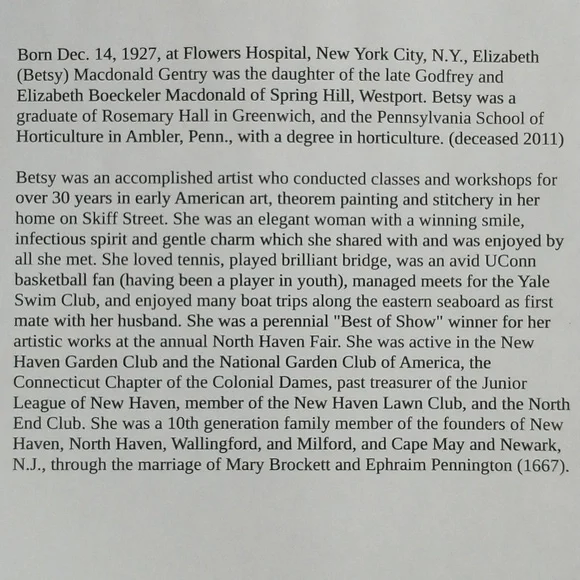 Born Dec. 14, 1927, at Flowers Hospital, New York City, N.Y., Elizabeth (Betsy) Macdonald Gentry was the daughter of the late Godfrey and Elizabeth Boeckeler Macdonald of Spring Hill, Westport. Betsy was a graduate of Rosemary Hall in Greenwich, and the Pennsylvania School of Horticulture in Ambler, Penn., with a degree in horticulture. (deceased 2011)

Betsy was an accomplished artist who conducted classes and workshops for over 30 years in early American art, theorem painting and stitchery in her home on Skiff Street. She was an elegant woman with a winning smile, infectious spirit and gentle charm which she shared with and was enjoyed by all she met. She loved tennis, played brilliant bridge, was an avid UConn basketball fan (having been a player in youth), managed meets for the Yale Swim Club, and enjoyed many boat trips along the eastern seaboard as first mate with her husband. She was a perennial "Best of Show" winner for her artistic works at the annual North Haven Fair. She was active in the New Haven Garden Club and the National Garden Club of America, the Connecticut Chapter of the Colonial Dames, past treasurer of the Junior League of New Haven, member of the New Haven Lawn Club, and the North End Club. She was a 10th generation family member of the founders of New Haven, North Haven, Wallingford, and Milford, and Cape May and Newark, N.J., through the marriage of Mary Brockett and Ephraim Pennington (1667).